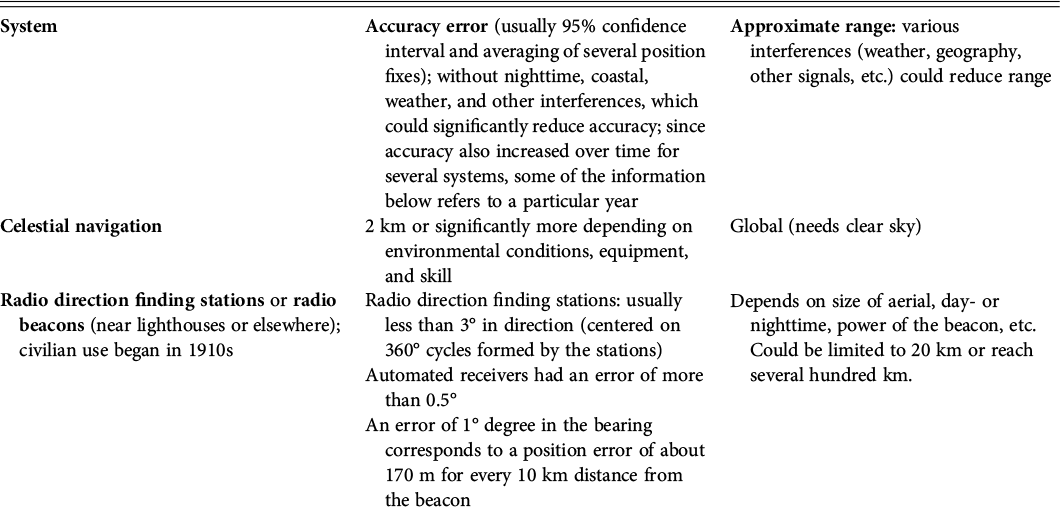 | System | Accuracy error (usually 95% confidence interval and averaging of several position fixes); without nighttime, coastal, weather, and other interferences, which could significantly reduce accuracy; since accuracy also increased over time for several systems, some of the information below refers to a particular year | Approximate range: various interferences (weather, geography, other signals, etc.) could reduce range |
|---|---|---|
| Celestial navigation | 2 km or significantly more depending on environmental conditions, equipment, and skill | Global (needs clear sky) |
| Radio direction finding stations or radio beacons (near lighthouses or elsewhere); civilian use began in 1910s | Radio direction finding stations: usually less than 3° in direction (centered on 360° cycles formed by the stations) Automated receivers had an error of more than 0.5° An error of 1° degree in the bearing corresponds to a position error of about 170 m for every 10 km distance from the beacon | Depends on size of aerial, day- or nighttime, power of the beacon, etc. Could be limited to 20 km or reach several hundred km. |